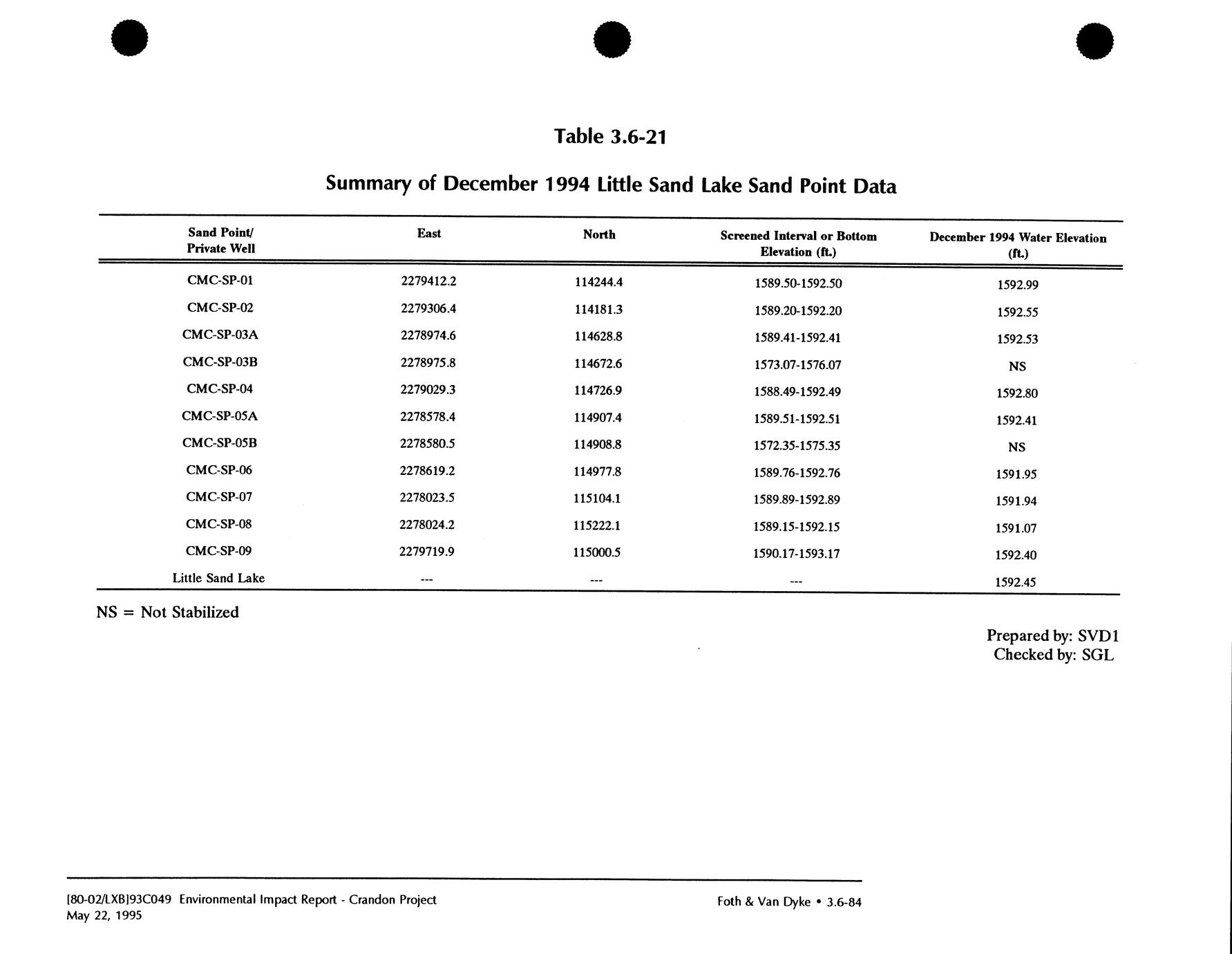 Table 3.6-21

Summary of December 1994 Little Sand Lake Sand Point Data

| Sand Point/ Private Well | East | North | Screened Interval or Bottom Elevation (ft.) | December 1994 Water Elevation (ft.) |
|---|---|---|---|---|
| CMC-SP-01 | 2279412.2 | 114244.4 | 1589.50-1592.50 | 1592.99 |
| CMC-SP-02 | 2279306.4 | 114181.3 | 1589.20-1592.20 | 1592.55 |
| CMC-SP-03A | 2278974.6 | 114628.8 | 1589.41-1592.41 | 1592.53 |
| CMC-SP-03B | 2278975.8 | 114672.6 | 1573.07-1576.07 | NS |
| CMC-SP-04 | 2279029.3 | 114726.9 | 1588.49-1592.49 | 1592.80 |
| CMC-SP-05A | 2278578.4 | 114907.4 | 1589.51-1592.51 | 1592.41 |
| CMC-SP-05B | 2278580.5 | 114908.8 | 1572.35-1575.35 | NS |
| CMC-SP-06 | 2278619.2 | 114977.8 | 1589.76-1592.76 | 1591.95 |
| CMC-SP-07 | 2278023.5 | 115104.1 | 1589.89-1592.89 | 1591.94 |
| CMC-SP-08 | 2278024.2 | 115222.1 | 1589.15-1592.15 | 1591.07 |
| CMC-SP-09 | 2279719.9 | 115000.5 | 1590.17-1593.17 | 1592.40 |
| Little Sand Lake | --- | --- | --- | 1592.45 |

NS = Not Stabilized

Prepared by: SVD1
Checked by: SGL

[80-02/LXB]93C049 Environmental Impact Report - Crandon Project
May 22, 1995

Foth & Van Dyke • 3.6-84